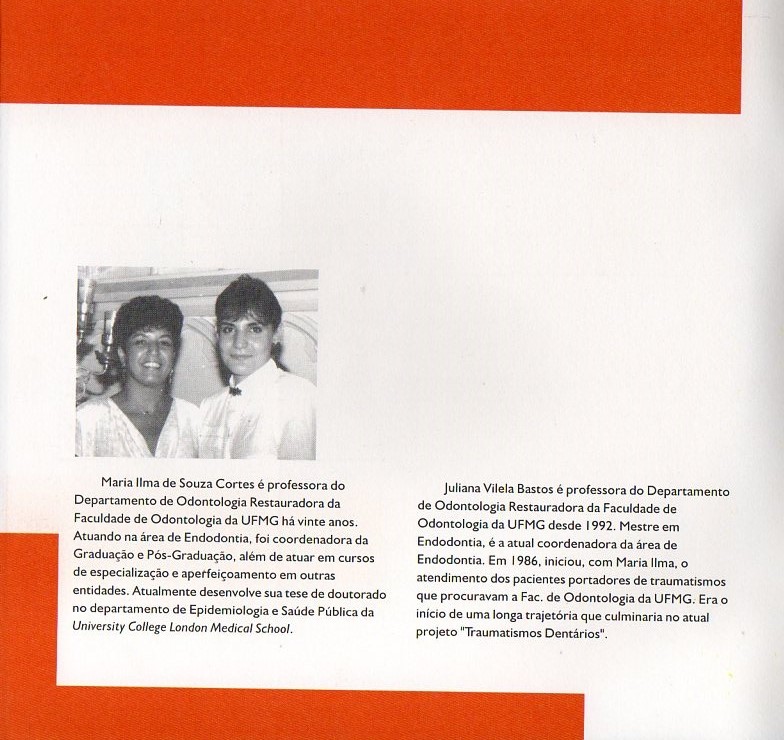 Maria Ilma de Souza Cortes é professora do Departamento de Odontologia Restauradora da Faculdade de Odontologia da UFMG há vinte anos. Atuando na área de Endodontia, foi coordenadora da Graduação e Pós-Graduação, além de atuar em cursos de especialização e aperfeiçoamento em outras entidades. Atualmente desenvolve sua tese de doutorado no departamento de Epidemiologia e Saúde Pública da University College London Medical School.

Juliana Vilela Bastos é professora do Departamento de Odontologia Restauradora da Faculdade de Odontologia da UFMG desde 1992. Mestre em Endodontia, é a atual coordenadora da área de Endodontia. Em 1986, iniciou, com Maria Ilma, o atendimento dos pacientes portadores de traumatismos que procuravam a Fac. de Odontologia da UFMG. Era o início de uma longa trajetória que culminaria no atual projeto "Traumatismos Dentários".